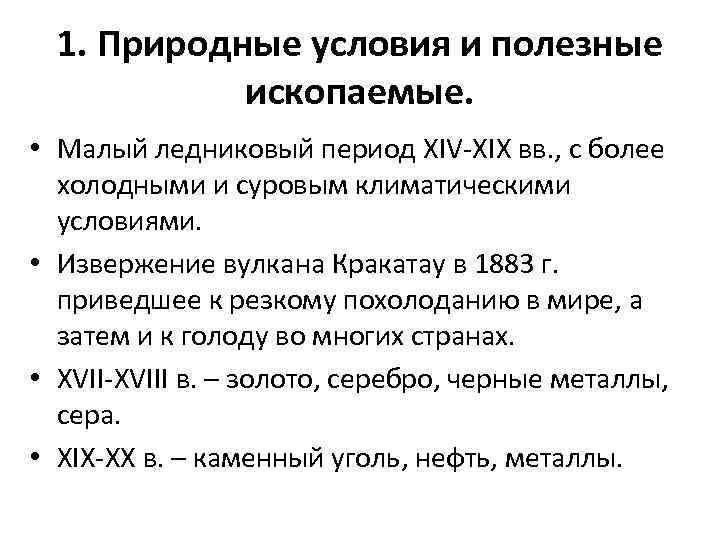 1. Природные условия и полезные ископаемые.

• Малый ледниковый период XIV-XIX вв., с более холодными и суровым климатическими условиями.
• Извержение вулкана Кракатау в 1883 г. приведшее к резкому похолоданию в мире, а затем и к голоду во многих странах.
• XVII-XVIII в. – золото, серебро, черные металлы, сера.
• XIX-XX в. – каменный уголь, нефть, металлы.